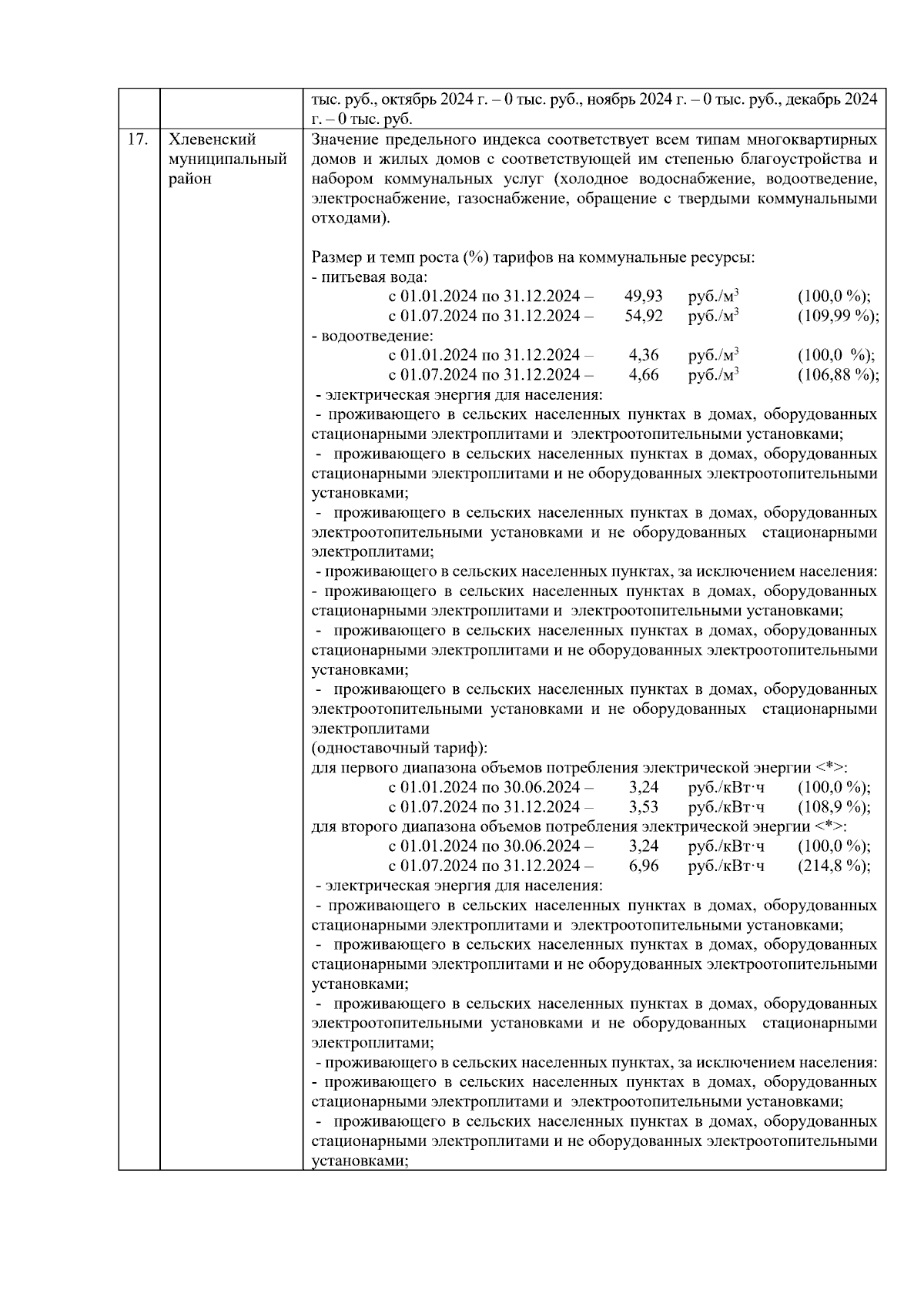 | | | тыс. руб., октябрь 2024 г. – 0 тыс. руб., ноябрь 2024 г. – 0 тыс. руб., декабрь 2024 г. – 0 тыс. руб. |
|---|---|---|
| 17. | Хлевенский муниципальный район | Значение предельного индекса соответствует всем типам многоквартирных домов и жилых домов с соответствующей им степенью благоустройства и набором коммунальных услуг (холодное водоснабжение, водоотведение, электроснабжение, газоснабжение, обращение с твердыми коммунальными отходами).<br><br>Размер и темп роста (%) тарифов на коммунальные ресурсы:<br>- питьевая вода:<br>с 01.01.2024 по 31.12.2024 – 49,93 руб./м$^3$ (100,0 %);<br>с 01.07.2024 по 31.12.2024 – 54,92 руб./м$^3$ (109,99 %);<br>- водоотведение:<br>с 01.01.2024 по 31.12.2024 – 4,36 руб./м$^3$ (100,0 %);<br>с 01.07.2024 по 31.12.2024 – 4,66 руб./м$^3$ (106,88 %);<br>- электрическая энергия для населения:<br>- проживающего в сельских населенных пунктах в домах, оборудованных стационарными электроплитами и электроотопительными установками;<br>- проживающего в сельских населенных пунктах в домах, оборудованных стационарными электроплитами и не оборудованных электроотопительными установками;<br>- проживающего в сельских населенных пунктах в домах, оборудованных электроотопительными установками и не оборудованных стационарными электроплитами;<br>- проживающего в сельских населенных пунктах, за исключением населения:<br>- проживающего в сельских населенных пунктах в домах, оборудованных стационарными электроплитами и электроотопительными установками;<br>- проживающего в сельских населенных пунктах в домах, оборудованных стационарными электроплитами и не оборудованных электроотопительными установками;<br>- проживающего в сельских населенных пунктах в домах, оборудованных электроотопительными установками и не оборудованных стационарными электроплитами<br>(одноставочный тариф):<br>для первого диапазона объемов потребления электрической энергии <*>:<br>с 01.01.2024 по 30.06.2024 – 3,24 руб./кВт·ч (100,0 %);<br>с 01.07.2024 по 31.12.2024 – 3,53 руб./кВт·ч (108,9 %);<br>для второго диапазона объемов потребления электрической энергии <*>:<br>с 01.01.2024 по 30.06.2024 – 3,24 руб./кВт·ч (100,0 %);<br>с 01.07.2024 по 31.12.2024 – 6,96 руб./кВт·ч (214,8 %);<br>- электрическая энергия для населения:<br>- проживающего в сельских населенных пунктах в домах, оборудованных стационарными электроплитами и электроотопительными установками;<br>- проживающего в сельских населенных пунктах в домах, оборудованных стационарными электроплитами и не оборудованных электроотопительными установками;<br>- проживающего в сельских населенных пунктах в домах, оборудованных электроотопительными установками и не оборудованных стационарными электроплитами;<br>- проживающего в сельских населенных пунктах, за исключением населения:<br>- проживающего в сельских населенных пунктах в домах, оборудованных стационарными электроплитами и электроотопительными установками;<br>- проживающего в сельских населенных пунктах в домах, оборудованных стационарными электроплитами и не оборудованных электроотопительными установками; |